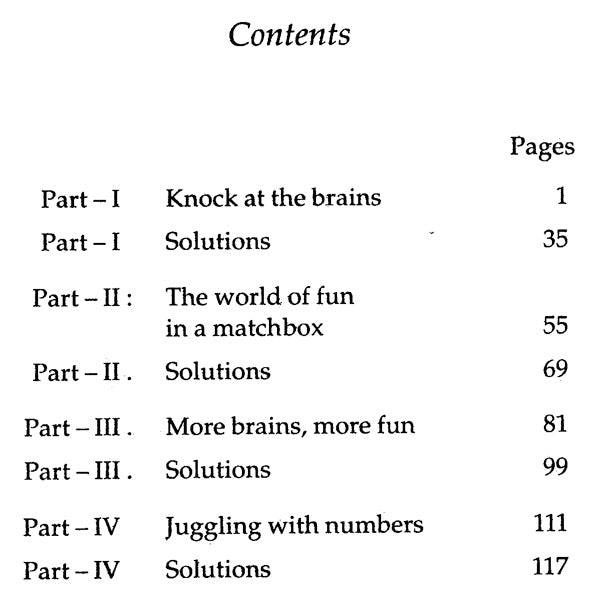 Contents

Pages

Part – I Knock at the brains 1

Part – I Solutions 35

Part – II : The world of fun in a matchbox 55

Part – II . Solutions 69

Part – III . More brains, more fun 81

Part – III . Solutions 99

Part – IV Juggling with numbers 111

Part – IV Solutions 117